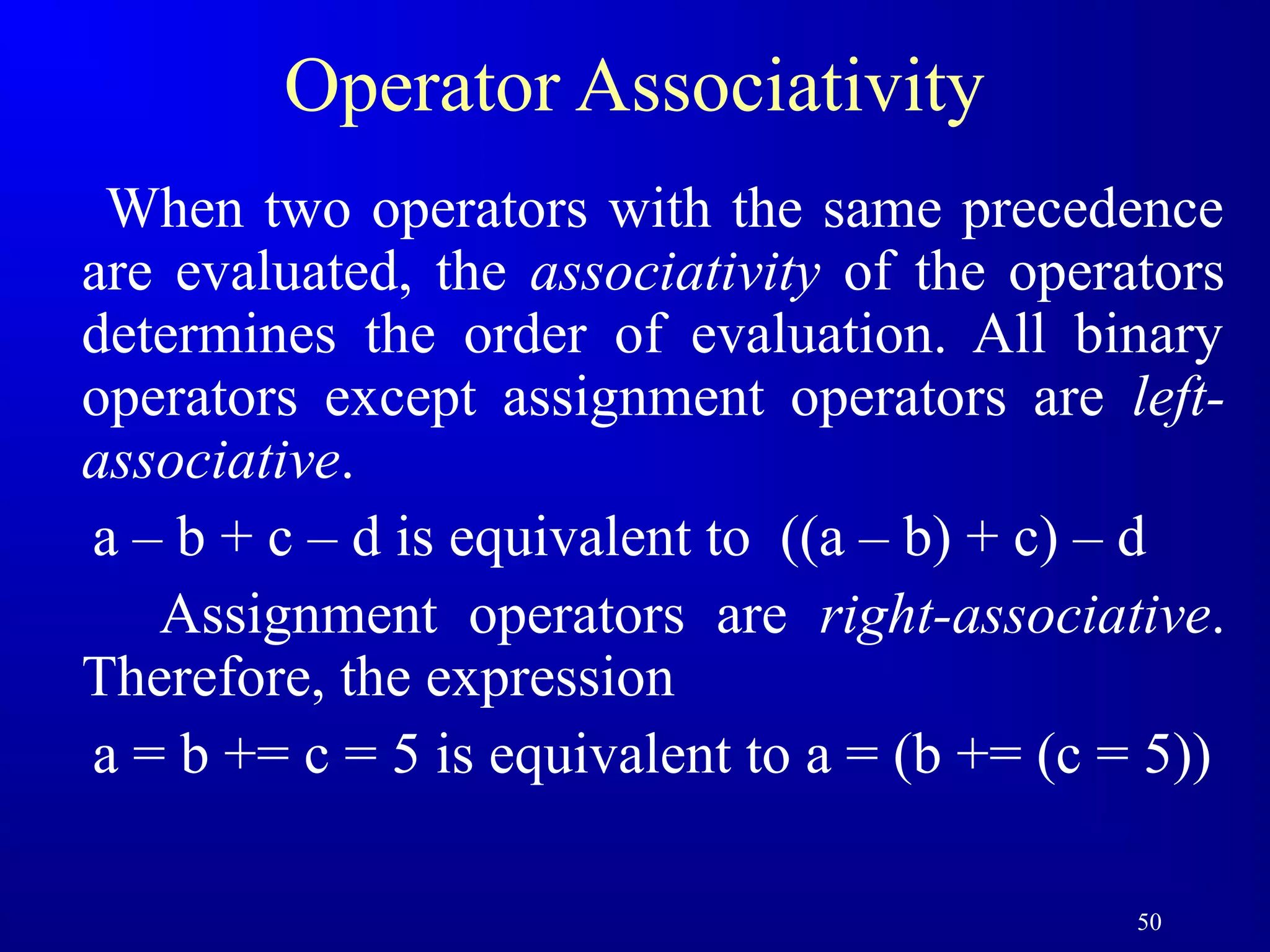 Operator Associativity

When two operators with the same precedence are evaluated, the associativity of the operators determines the order of evaluation. All binary operators except assignment operators are left-associative.

a – b + c – d is equivalent to ((a – b) + c) – d

Assignment operators are right-associative. Therefore, the expression

a = b += c = 5 is equivalent to a = (b += (c = 5))

50